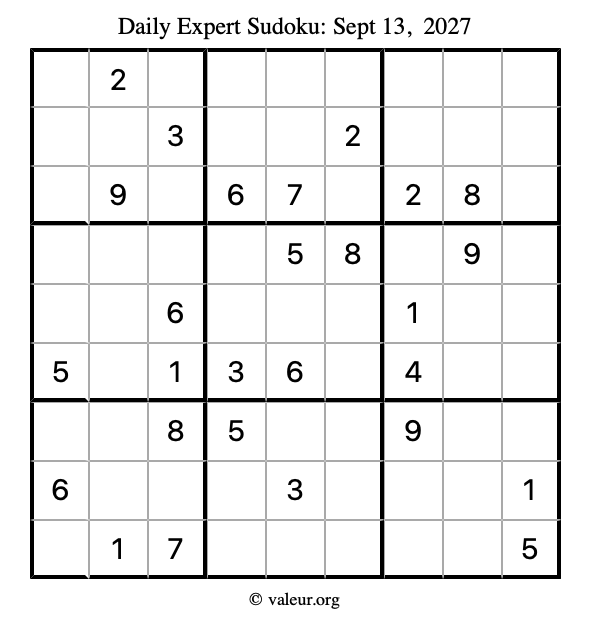 Daily Expert Sudoku: Sept 13, 2027

|   | 2 |   |   |   |   |   |   |   |
|---|---|---|---|---|---|---|---|---|
|   |   | 3 |   |   | 2 |   |   |   |
|   | 9 |   | 6 | 7 |   | 2 | 8 |   |
|   |   |   |   | 5 | 8 |   | 9 |   |
|   |   | 6 |   |   |   | 1 |   |   |
| 5 |   | 1 | 3 | 6 |   | 4 |   |   |
|   |   | 8 | 5 |   |   | 9 |   |   |
| 6 |   |   |   | 3 |   |   |   | 1 |
|   | 1 | 7 |   |   |   |   |   | 5 |

© valeur.org